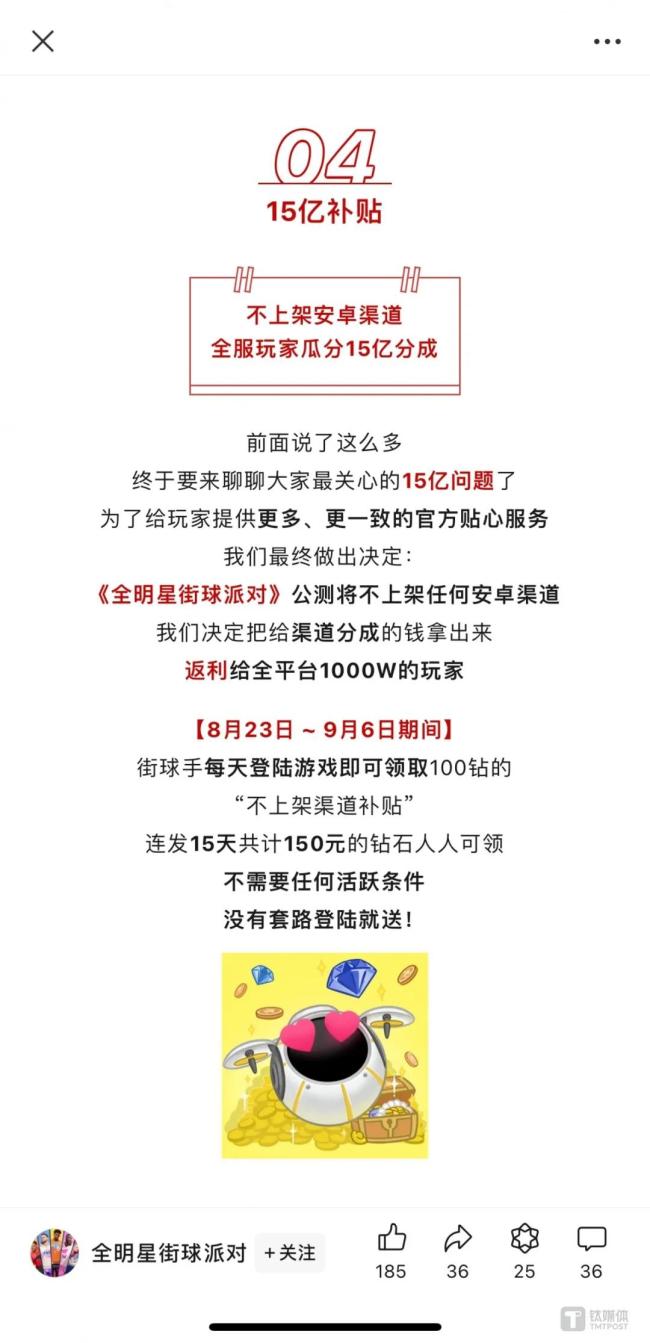 04
15亿补贴

不上架安卓渠道
全服玩家瓜分15亿分成

前面说了这么多
终于要来聊聊大家最关心的15亿问题了
为了给玩家提供更多、更一致的官方贴心服务
我们最终做出决定：
《全明星街球派对》公测将不上架任何安卓渠道
我们决定把给渠道分成的钱拿出来
返利给全平台1000W的玩家

【8月23日 ~ 9月6日期间】
街球手每天登陆游戏即可领取100钻的
“不上架渠道补贴”
连发15天共计150元的钻石人人可领
不需要任何活跃条件
没有套路登陆就送！

全明星街球派对 +关注
185 36 25 36

钛媒体 TMTPOST